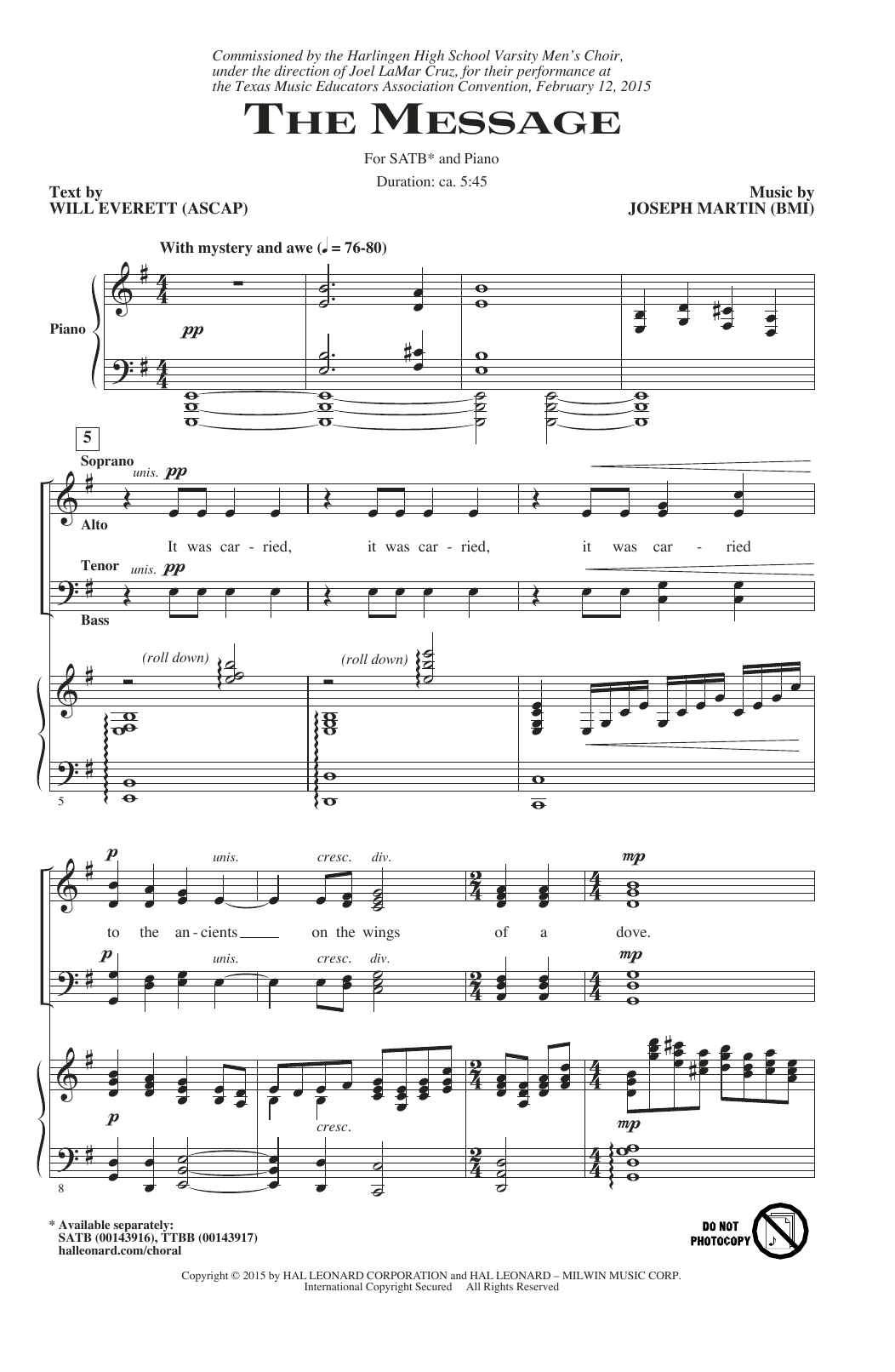 Commissioned by the Harlingen High School Varsity Men's Choir, under the direction of Joel LaMar Cruz, for their performance at the Texas Music Educators Association Convention, February 12, 2015

THE MESSAGE

For SATB* and Piano

Duration: ca. 5:45

Text by
WILL EVERETT (ASCAP)

Music by
JOSEPH MARTIN (BMI)

With mystery and awe (♩ = 76-80)

Piano

pp

5

Soprano

unis. pp

Alto

It was car - ried, it was car - ried, it was car - ried

Tenor

unis. pp

Bass

(roll down)

(roll down)

5

p unis. cresc. div. mp

to the an - cients on the wings of a dove.

p unis. cresc. div. mp

p

cresc.

mp

8

* Available separately:
SATB (00143916), TTBB (00143917)
halleonard.com/choral

DO NOT PHOTOCOPY

Copyright © 2015 by HAL LEONARD CORPORATION and HAL LEONARD – MILWIN MUSIC CORP.
International Copyright Secured All Rights Reserved